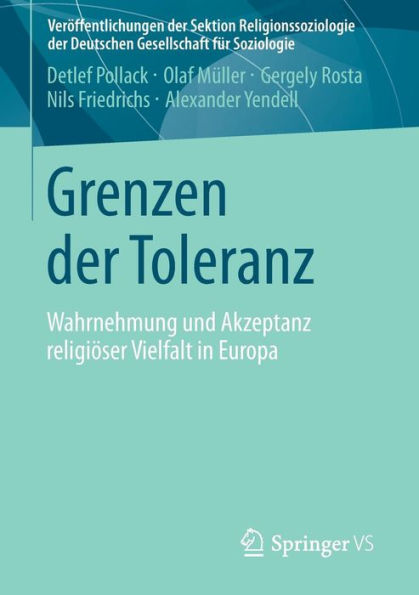 Veröffentlichungen der Sektion Religionssoziologie der Deutschen Gesellschaft für Soziologie

Detlef Pollack · Olaf Müller · Gergely Rosta Nils Friedrichs · Alexander Yendell

Grenzen der Toleranz

Wahrnehmung und Akzeptanz religiöser Vielfalt in Europa

Springer VS